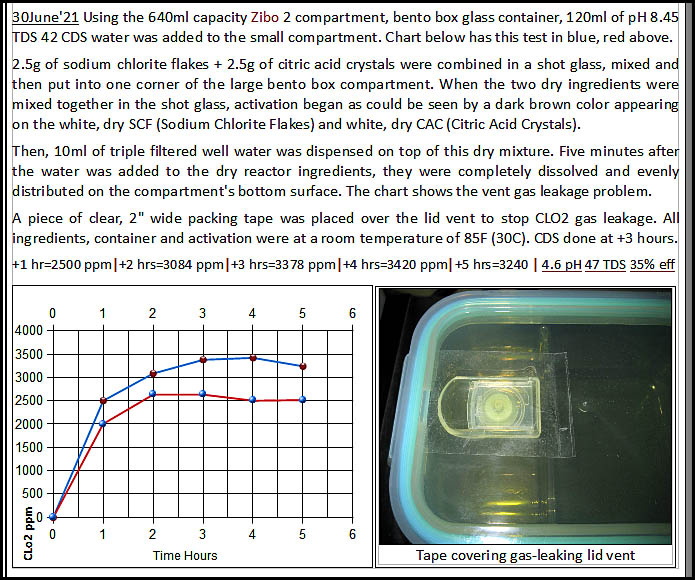 30June'21 Using the 640ml capacity Zibo 2 compartment, bento box glass container, 120ml of pH 8.45 TDS 42 CDS water was added to the small compartment. Chart below has this test in blue, red above.

2.5g of sodium chlorite flakes + 2.5g of citric acid crystals were combined in a shot glass, mixed and then put into one corner of the large bento box compartment. When the two dry ingredients were mixed together in the shot glass, activation began as could be seen by a dark brown color appearing on the white, dry SCF (Sodium Chlorite Flakes) and white, dry CAC (Citric Acid Crystals).

Then, 10ml of triple filtered well water was dispensed on top of this dry mixture. Five minutes after the water was added to the dry reactor ingredients, they were completely dissolved and evenly distributed on the compartment's bottom surface. The chart shows the vent gas leakage problem.

A piece of clear, 2" wide packing tape was placed over the lid vent to stop CLO2 gas leakage. All ingredients, container and activation were at a room temperature of 85F (30C). CDS done at +3 hours.

+1 hr=2500 ppm|+2 hrs=3084 ppm|+3 hrs=3378 ppm|+4 hrs=3420 ppm|+5 hrs=3240 | 4.6 pH 47 TDS 35% eff

0 1 2 3 4 5 6
4000
3500
3000
2500
2000
1500
1000
500
0
CLo2 ppm
0 1 2 3 4 5 6
Time Hours

Tape covering gas-leaking lid vent